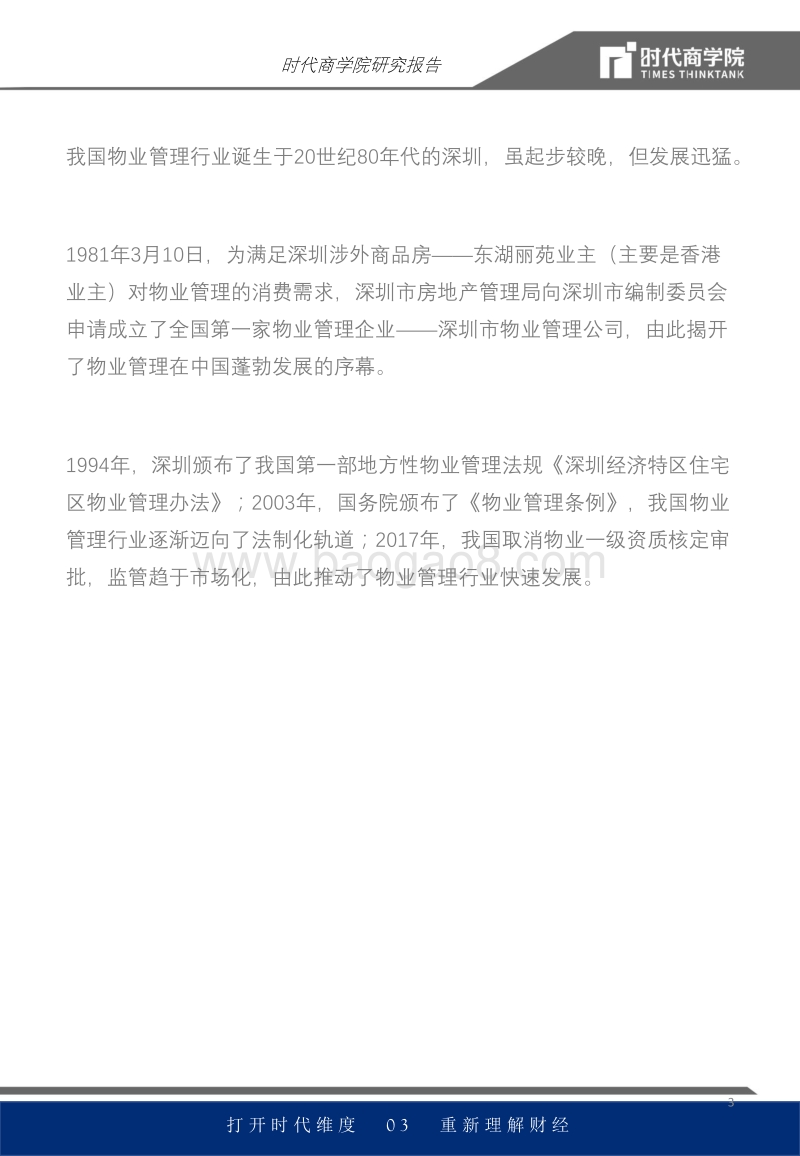 时代商学院研究报告

时代商学院
TIMES THINKTANK

我国物业管理行业诞生于20世纪80年代的深圳，虽起步较晚，但发展迅猛。

1981年3月10日，为满足深圳涉外商品房——东湖丽苑业主（主要是香港业主）对物业管理的消费需求，深圳市房地产管理局向深圳市编制委员会申请成立了全国第一家物业管理企业——深圳市物业管理公司，由此揭开了物业管理在中国蓬勃发展的序幕。

1994年，深圳颁布了我国第一部地方性物业管理法规《深圳经济特区住宅区物业管理办法》；2003年，国务院颁布了《物业管理条例》，我国物业管理行业逐渐迈向了法制化轨道；2017年，我国取消物业一级资质核定审批，监管趋于市场化，由此推动了物业管理行业快速发展。

www.baogao8.com

3

打开时代维度　03　重新理解财经